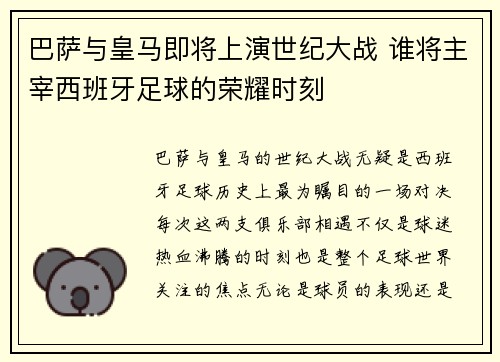 巴萨与皇马即将上演世纪大战 谁将主宰西班牙足球的荣耀时刻

巴萨与皇马的世纪大战无疑是西班牙足球历史上最为瞩目的一场对决每次这两支俱乐部相遇不仅是球迷热血沸腾的时刻也是整个足球世界关注的焦点无论是球员的表现还是